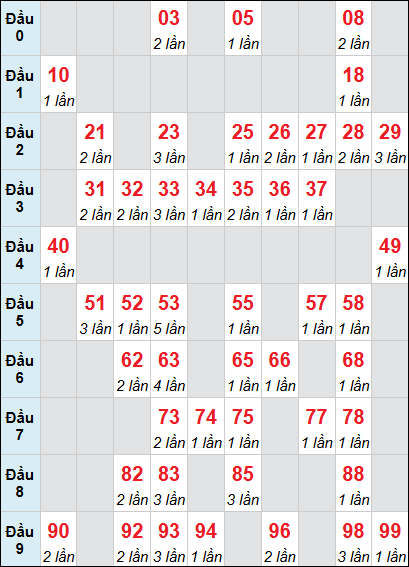 | Đầu 0 | | | | 03 2 lần | | 05 1 lần | | | 08 2 lần | |
|---|---|---|---|---|---|---|---|---|---|---|
| Đầu 1 | 10 1 lần | | | | | | | | 18 1 lần | |
| Đầu 2 | | 21 2 lần | | 23 3 lần | | 25 1 lần | 26 2 lần | 27 1 lần | 28 2 lần | 29 3 lần |
| Đầu 3 | | 31 2 lần | 32 2 lần | 33 3 lần | 34 1 lần | 35 2 lần | 36 1 lần | 37 1 lần | | |
| Đầu 4 | 40 1 lần | | | | | | | | | 49 1 lần |
| Đầu 5 | | 51 3 lần | 52 1 lần | 53 5 lần | | 55 1 lần | | 57 1 lần | 58 1 lần | |
| Đầu 6 | | | 62 2 lần | 63 4 lần | | 65 1 lần | 66 1 lần | | 68 1 lần | |
| Đầu 7 | | | | 73 2 lần | 74 1 lần | 75 1 lần | | 77 1 lần | 78 1 lần | |
| Đầu 8 | | | 82 2 lần | 83 3 lần | | 85 3 lần | | | 88 1 lần | |
| Đầu 9 | 90 2 lần | | 92 2 lần | 93 3 lần | 94 1 lần | | 96 2 lần | | 98 3 lần | 99 1 lần |